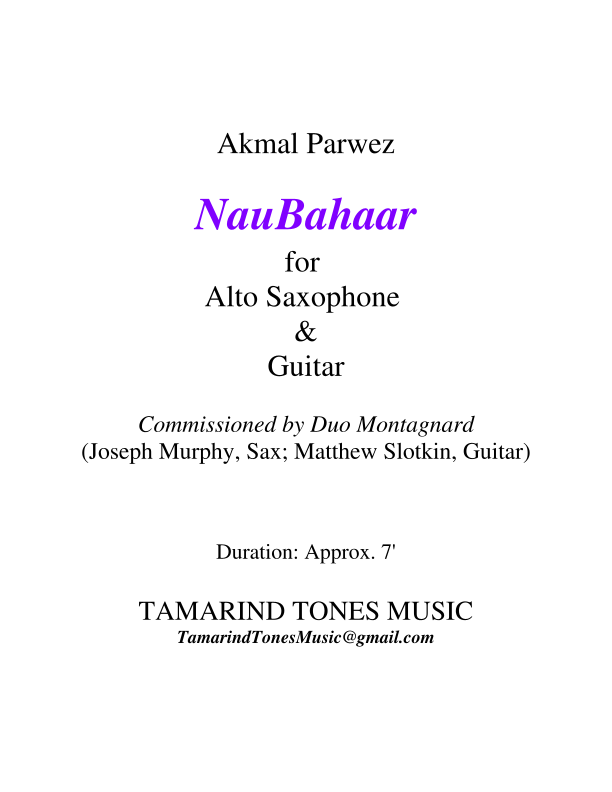 Akmal Parwez

NauBahaar

for
Alto Saxophone
&
Guitar

Commissioned by Duo Montagnard
(Joseph Murphy, Sax; Matthew Slotkin, Guitar)

Duration: Approx. 7'

TAMARIND TONES MUSIC
TamarindTonesMusic@gmail.com